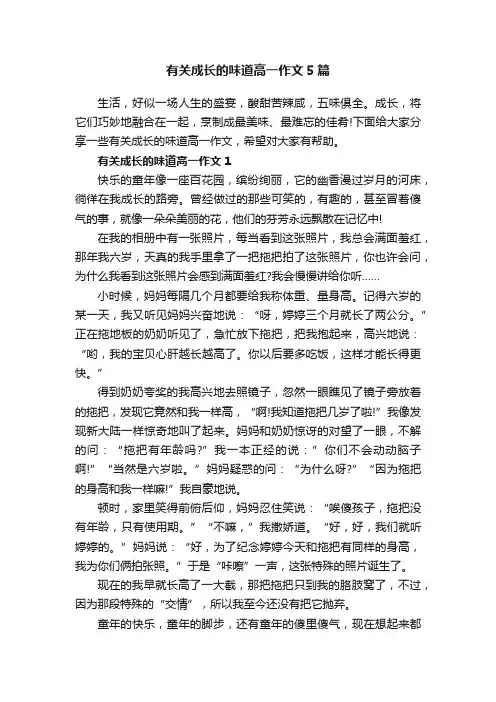 有关成长的味道高一作文5篇

生活，好似一场人生的盛宴，酸甜苦辣咸，五味俱全。成长，将它们巧妙地融合在一起，烹制成最美味、最难忘的佳肴!下面给大家分享一些有关成长的味道高一作文，希望对大家有帮助。

有关成长的味道高一作文1

快乐的童年像一座百花园，缤纷绚丽，它的幽香漫过岁月的河床，徜徉在我成长的路旁。曾经做过的那些可笑的，有趣的，甚至冒着傻气的事，就像一朵朵美丽的花，他们的芬芳永远飘散在记忆中!

在我的相册中有一张照片，每当看到这张照片，我总会满面羞红，那年我六岁，天真的我手里拿了一把拖把拍了这张照片，你也许会问，为什么我看到这张照片会感到满面羞红?我会慢慢讲给你听……

小时候，妈妈每隔几个月都要给我称体重、量身高。记得六岁的某一天，我又听见妈妈兴奋地说：“呀，婷婷三个月就长了两公分。”正在拖地板的奶奶听见了，急忙放下拖把，把我抱起来，高兴地说：“哟，我的宝贝心肝越长越高了。你以后要多吃饭，这样才能长得更快。”

得到奶奶夸奖的我高兴地去照镜子，忽然一眼瞧见了镜子旁放着的拖把，发现它竟然和我一样高，“啊!我知道拖把几岁了啦!”我像发现新大陆一样惊奇地叫了起来。妈妈和奶奶惊讶的对望了一眼，不解的问：“拖把有年龄吗?”我一本正经的说：”你们不会动动脑子啊!”“当然是六岁啦。”妈妈疑惑的问：“为什么呀?”“因为拖把的身高和我一样嘛!”我自豪地说。

顿时，家里笑得前俯后仰，妈妈忍住笑说：“唉傻孩子，拖把没有年龄，只有使用期。”“不嘛，”我撒娇道。“好，好，我们就听婷婷的。”妈妈说：“好，为了纪念婷婷今天和拖把有同样的身高，我为你们俩拍张照。”于是“咔嚓”一声，这张特殊的照片诞生了。

现在的我早就长高了一大截，那把拖把只到我的胳肢窝了，不过，因为那段特殊的“交情”，所以我至今还没有把它抛弃。

童年的快乐，童年的脚步，还有童年的傻里傻气，现在想起来都